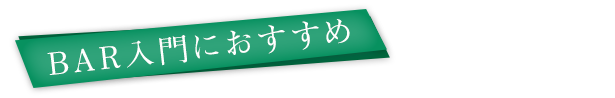 BAR入門におすすめ